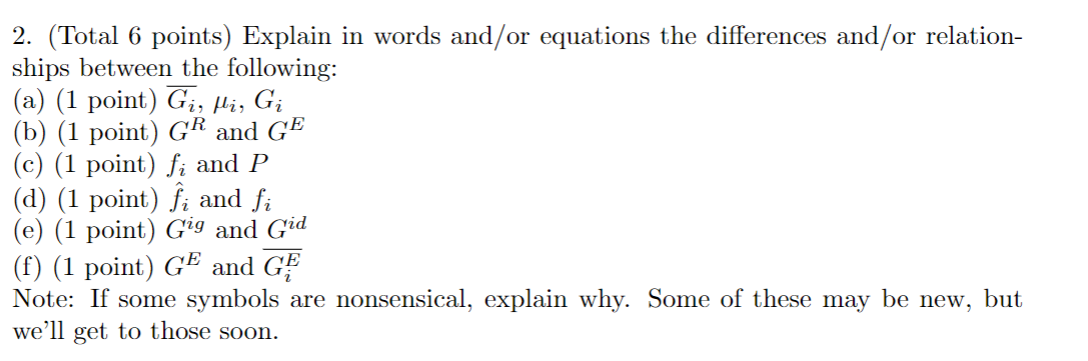 2. (Total 6 points) Explain in words and/or equations the differences and/or relationships between the following:
(a) (1 point) $\overline{G_i}$, $\mu_i$, $G_i$
(b) (1 point) $G^R$ and $G^E$
(c) (1 point) $f_i$ and $P$
(d) (1 point) $\hat{f}_i$ and $f_i$
(e) (1 point) $G^{ig}$ and $G^{id}$
(f) (1 point) $G^E$ and $\overline{G_i^E}$
Note: If some symbols are nonsensical, explain why. Some of these may be new, but we'll get to those soon.